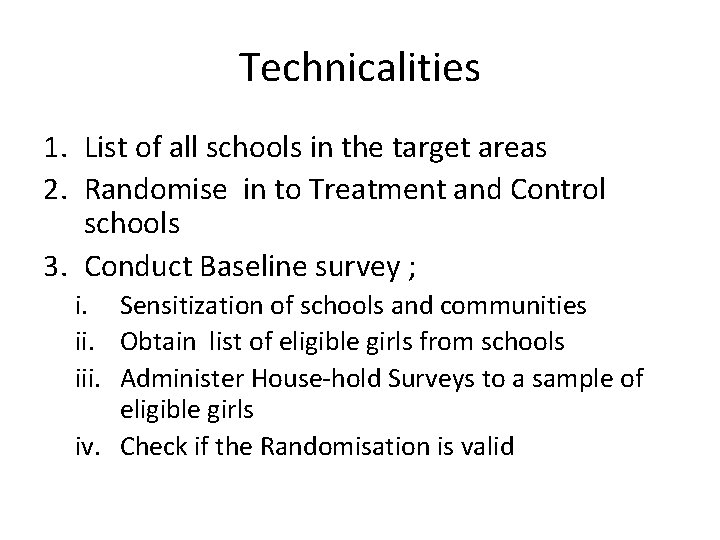 Technicalities

1. List of all schools in the target areas
2. Randomise in to Treatment and Control schools
3. Conduct Baseline survey ;
i. Sensitization of schools and communities
ii. Obtain list of eligible girls from schools
iii. Administer House-hold Surveys to a sample of eligible girls
iv. Check if the Randomisation is valid